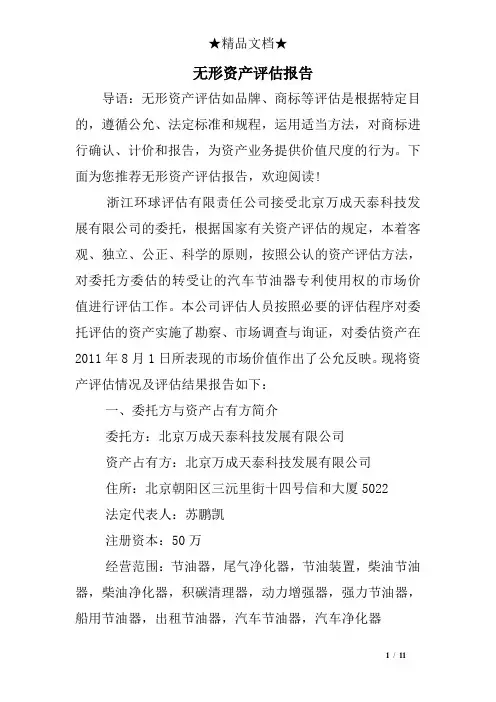 ★精品文档★

无形资产评估报告

导语：无形资产评估如品牌、商标等评估是根据特定目的，遵循公允、法定标准和规程，运用适当方法，对商标进行确认、计价和报告，为资产业务提供价值尺度的行为。下面为您推荐无形资产评估报告，欢迎阅读！

浙江环球评估有限责任公司接受北京万成天泰科技发展有限公司的委托，根据国家有关资产评估的规定，本着客观、独立、公正、科学的原则，按照公认的资产评估方法，对委托方委估的转受让的汽车节油器专利使用权的市场价值进行评估工作。本公司评估人员按照必要的评估程序对委托评估的资产实施了勘察、市场调查与询证，对委估资产在2011年8月1日所表现的市场价值作出了公允反映。现将资产评估情况及评估结果报告如下：

一、委托方与资产占有方简介

委托方：北京万成天泰科技发展有限公司

资产占有方：北京万成天泰科技发展有限公司

住所：北京朝阳区三沅里街十四号信和大厦5022

法定代表人：苏鹏凯

注册资本：50万

经营范围：节油器，尾气净化器，节油装置，柴油节油器，柴油净化器，积碳清理器，动力增强器，强力节油器，船用节油器，出租节油器，汽车节油器，汽车净化器

1 / 11